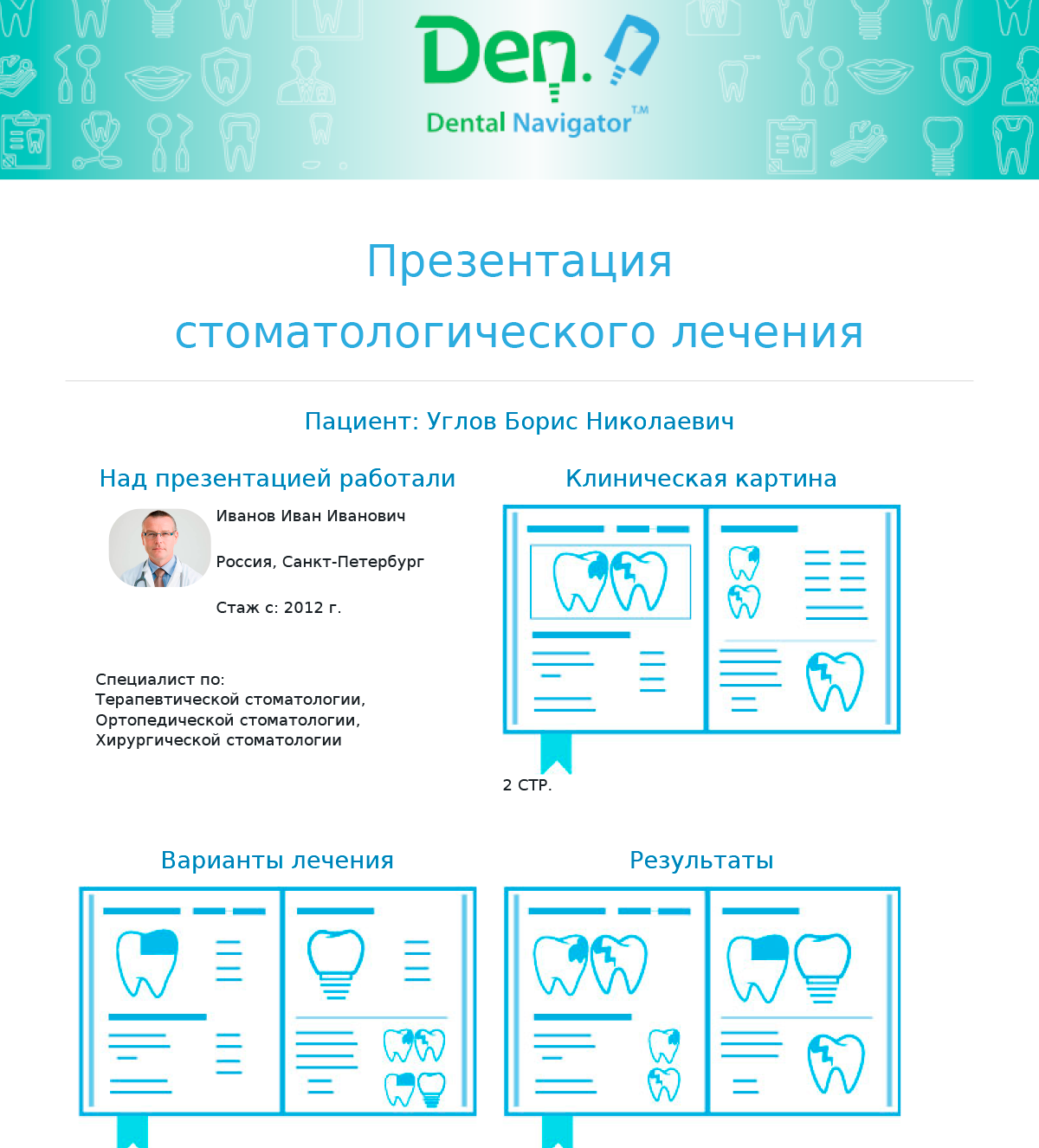 Den.

Dental Navigator TM

Презентация стоматологического лечения

Пациент: Углов Борис Николаевич

Над презентацией работали

Иванов Иван Иванович

Россия, Санкт-Петербург

Стаж с: 2012 г.

Специалист по:
Терапевтической стоматологии,
Ортопедической стоматологии,
Хирургической стоматологии

Клиническая картина

2 СТР.

Варианты лечения

Результаты